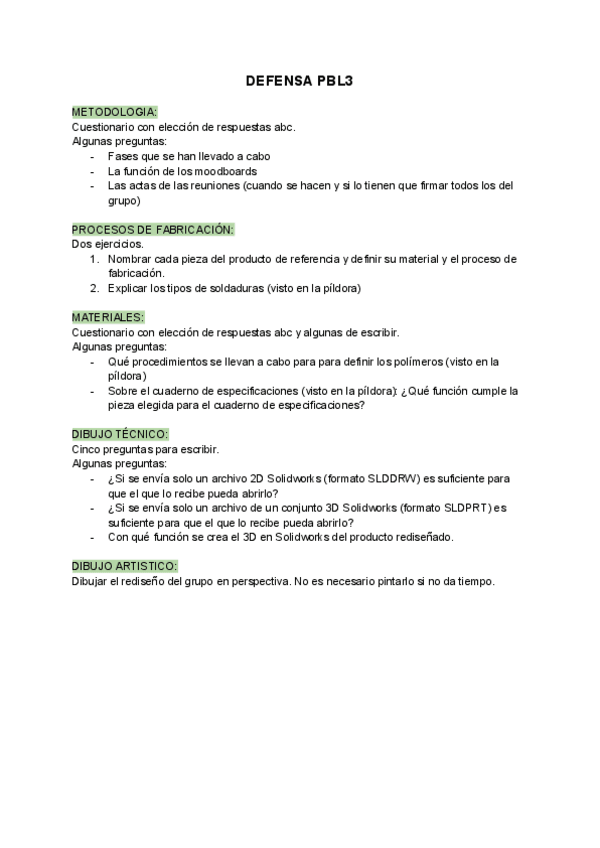 DEFENSA PBL3

METODOLOGIA:
Cuestionario con elección de respuestas abc.
Algunas preguntas:
- Fases que se han llevado a cabo
- La función de los moodboards
- Las actas de las reuniones (cuando se hacen y si lo tienen que firmar todos los del grupo)

PROCESOS DE FABRICACIÓN:
Dos ejercicios.
1. Nombrar cada pieza del producto de referencia y definir su material y el proceso de fabricación.
2. Explicar los tipos de soldaduras (visto en la píldora)

MATERIALES:
Cuestionario con elección de respuestas abc y algunas de escribir.
Algunas preguntas:
- Qué procedimientos se llevan a cabo para para definir los polímeros (visto en la píldora)
- Sobre el cuaderno de especificaciones (visto en la píldora): ¿Qué función cumple la pieza elegida para el cuaderno de especificaciones?

DIBUJO TÉCNICO:
Cinco preguntas para escribir.
Algunas preguntas:
- ¿Si se envía solo un archivo 2D Solidworks (formato SLDDRW) es suficiente para que el que lo recibe pueda abrirlo?
- ¿Si se envía solo un archivo de un conjunto 3D Solidworks (formato SLDPRT) es suficiente para que el que lo recibe pueda abrirlo?
- Con qué función se crea el 3D en Solidworks del producto rediseñado.

DIBUJO ARTISTICO:
Dibujar el rediseño del grupo en perspectiva. No es necesario pintarlo si no da tiempo.